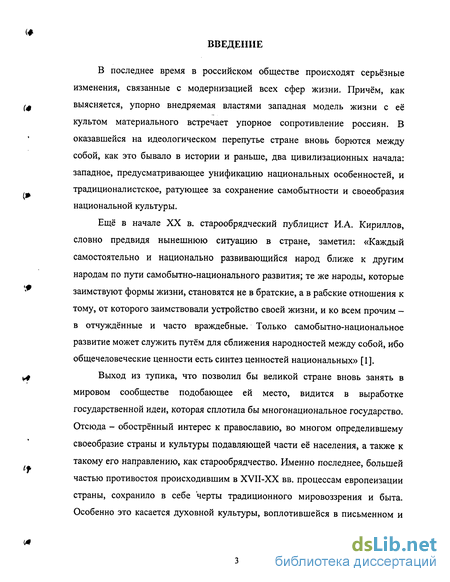 ВВЕДЕНИЕ

В последнее время в российском обществе происходят серьёзные изменения, связанные с модернизацией всех сфер жизни. Причём, как выясняется, упорно внедряемая властями западная модель жизни с её культом материального встречает упорное сопротивление россиян. В оказавшейся на идеологическом перепутье стране вновь борются между собой, как это бывало в истории и раньше, два цивилизационных начала: западное, предусматривающее унификацию национальных особенностей, и традиционалистское, ратующее за сохранение самобытности и своеобразия национальной культуры.

Ещё в начале XX в. старообрядческий публицист И.А. Кириллов, словно предвидя нынешнюю ситуацию в стране, заметил: «Каждый самостоятельно и национально развивающийся народ ближе к другим народам по пути самобытно-национального развития; те же народы, которые заимствуют формы жизни, становятся не в братские, а в рабские отношения к тому, от которого заимствовали устройство своей жизни, и ко всем прочим – в отчуждённые и часто враждебные. Только самобытно-национальное развитие может служить путём для сближения народностей между собой, ибо общечеловеческие ценности есть синтез ценностей национальных» [1].

Выход из тупика, что позволил бы великой стране вновь занять в мировом сообществе подобающее ей место, видится в выработке государственной идеи, которая сплотила бы многонациональное государство. Отсюда – обострённый интерес к православию, во многом определившему своеобразие страны и культуры подавляющей части её населения, а также к такому его направлению, как старообрядчество. Именно последнее, большей частью противостоя происходившим в XVII-XX вв. процессам европеизации страны, сохранило в себе черты традиционного мировоззрения и быта. Особенно это касается духовной культуры, воплотившейся в письменном и

3

dsLib.net
библиотека диссертаций